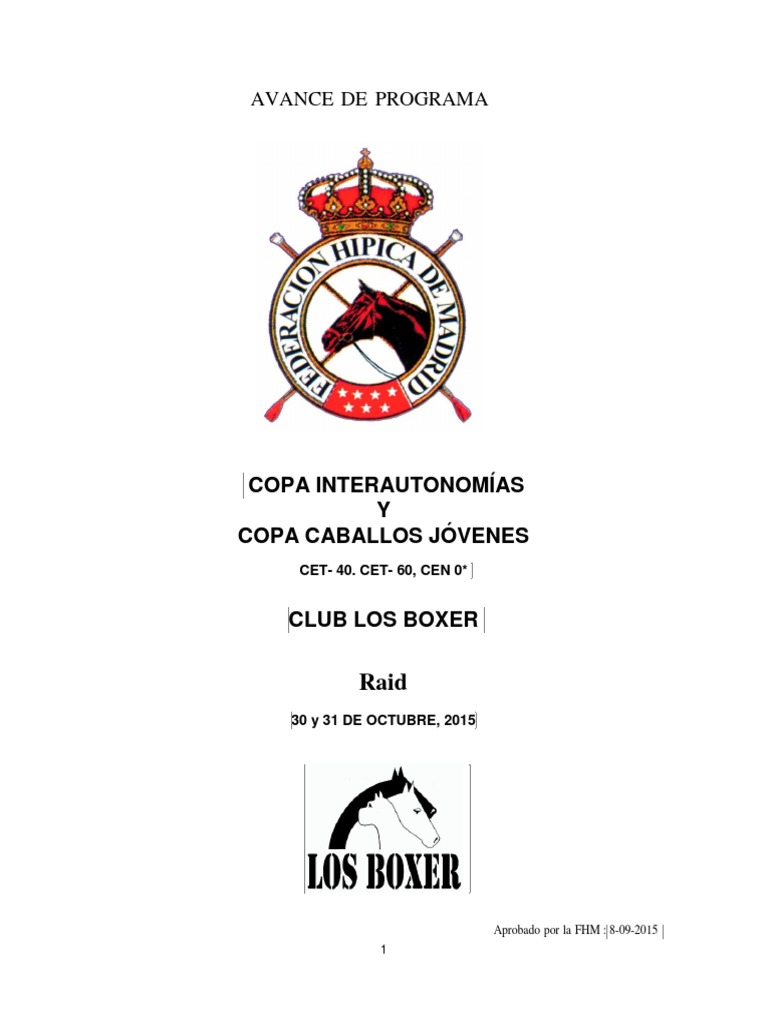 AVANCE DE PROGRAMA

FEDERACION HIPICA DE MADRID

COPA INTERAUTONOMÍAS
Y
COPA CABALLOS JÓVENES

CET- 40. CET- 60, CEN 0*

CLUB LOS BOXER

Raid

30 y 31 DE OCTUBRE, 2015

LOS BOXER

Aprobado por la FHM : 8-09-2015

1